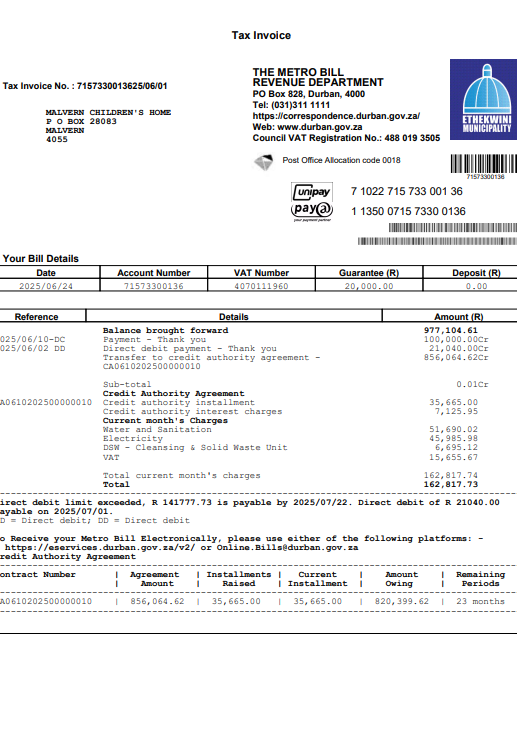 Tax Invoice

Tax Invoice No. : 7157330013625/06/01

MALVERN CHILDREN'S HOME
P O BOX 28083
MALVERN
4055

THE METRO BILL
REVENUE DEPARTMENT
PO Box 828, Durban, 4000
Tel: (031)311 1111
https://correspondence.durban.gov.za/
Web: www.durban.gov.za
Council VAT Registration No.: 488 019 3505

ETHEKWINI MUNICIPALITY

Post Office Allocation code 0018

71573300136

unipay
pay@
your payment partner

7 1022 715 733 001 36
1 1350 0715 7330 0136

Your Bill Details

| Date | Account Number | VAT Number | Guarantee (R) | Deposit (R) |
|---|---|---|---|---|
| 2025/06/24 | 71573300136 | 4070111960 | 20,000.00 | 0.00 |

| Reference | Details | Amount (R) |
|---|---|---|
| | Balance brought forward | 977,104.61 |
| 025/06/10-DC | Payment - Thank you | 100,000.00Cr |
| 025/06/02 DD | Direct debit payment - Thank you | 21,040.00Cr |
| | Transfer to credit authority agreement - CA0610202500000010 | 856,064.62Cr |
| | Sub-total | 0.01Cr |
| | Credit Authority Agreement | |
| A0610202500000010 | Credit authority installment | 35,665.00 |
| | Credit authority interest charges | 7,125.95 |
| | Current month's Charges | |
| | Water and Sanitation | 51,690.02 |
| | Electricity | 45,985.98 |
| | DSW - Cleansing & Solid Waste Unit | 6,695.12 |
| | VAT | 15,655.67 |
| | Total current month's charges | 162,817.74 |
| | Total | 162,817.73 |

irect debit limit exceeded, R 141777.73 is payable by 2025/07/22. Direct debit of R 21040.00 ayable on 2025/07/01.
D = Direct debit; DD = Direct debit

o Receive your Metro Bill Electronically, please use either of the following platforms: - https://eservices.durban.gov.za/v2/ or Online.Bills@durban.gov.za
redit Authority Agreement

| ontract Number | Agreement Amount | Installments Raised | Current Installment | Amount Owing | Remaining Periods |
|---|---|---|---|---|---|
| A0610202500000010 | 856,064.62 | 35,665.00 | 35,665.00 | 820,399.62 | 23 months |